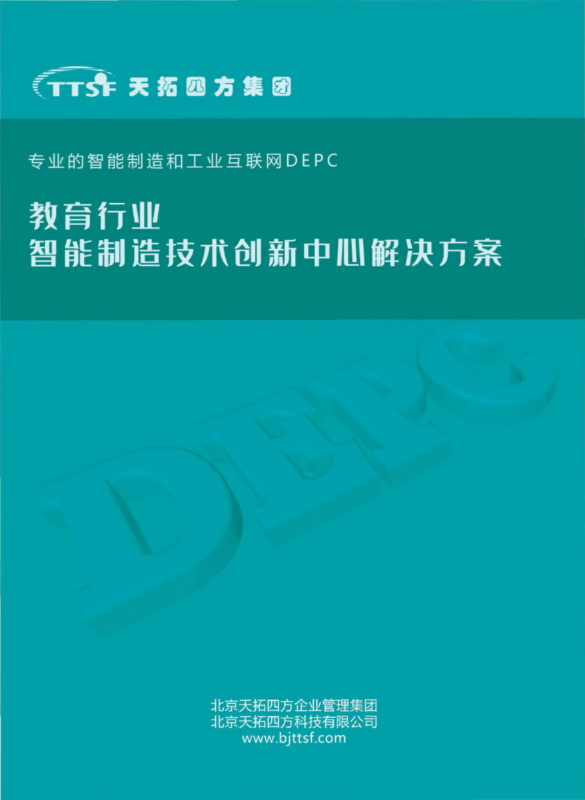 TTSF 天拓四方集团

专业的智能制造和工业互联网DEPC

教育行业
智能制造技术创新中心解决方案

DEPC

北京天拓四方企业管理集团
北京天拓四方科技有限公司
www.bjttsf.com